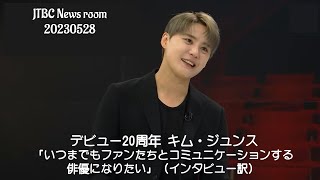 JTBC News room
20230528

デビュー20周年 キム・ジュンス
「いつまでもファンたちとコミュニケーションする俳優になりたい」（インタビュー訳）